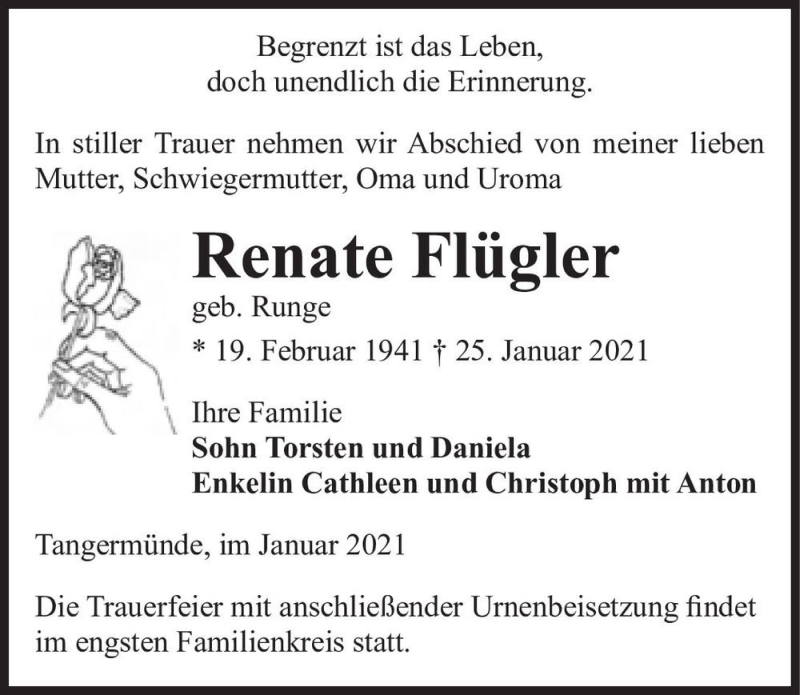 Begrenzt ist das Leben,
doch unendlich die Erinnerung.

In stiller Trauer nehmen wir Abschied von meiner lieben Mutter, Schwiegermutter, Oma und Uroma

Renate Flügler
geb. Runge
* 19. Februar 1941 † 25. Januar 2021

Ihre Familie
Sohn Torsten und Daniela
Enkelin Cathleen und Christoph mit Anton

Tangermünde, im Januar 2021

Die Trauerfeier mit anschließender Urnenbeisetzung findet im engsten Familienkreis statt.